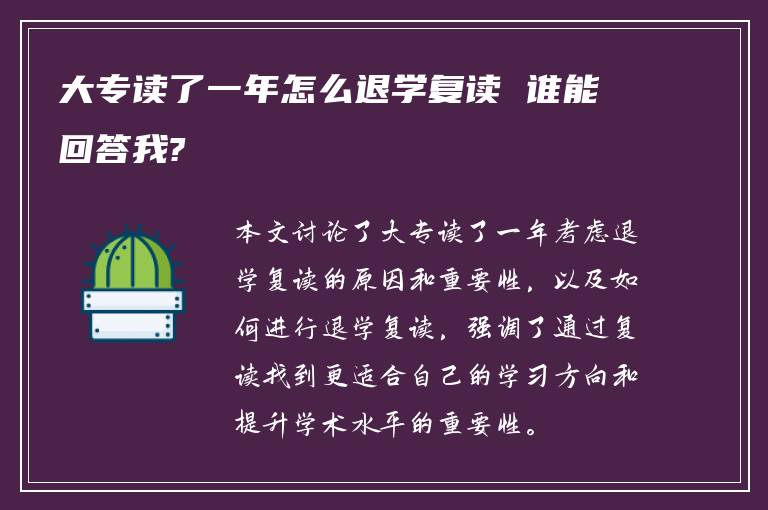 大专读了一年怎么退学复读 谁能回答我?

本文讨论了大专读了一年考虑退学复读的原因和重要性，以及如何进行退学复读，强调了通过复读找到更适合自己的学习方向和提升学术水平的重要性。